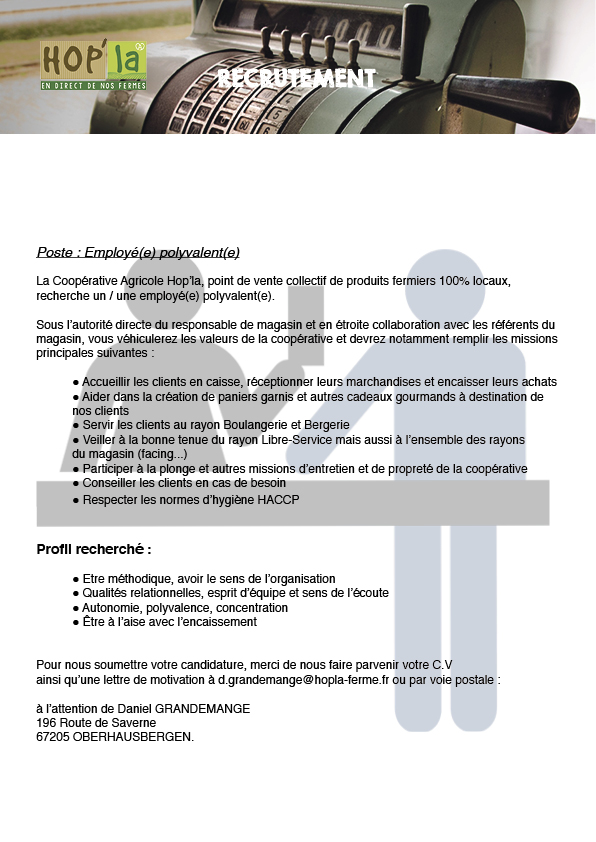 HOP'la
EN DIRECT DE NOS FERMES

RECRUTEMENT

Poste : Employé(e) polyvalent(e)

La Coopérative Agricole Hop'la, point de vente collectif de produits fermiers 100% locaux, recherche un / une employé(e) polyvalent(e).

Sous l'autorité directe du responsable de magasin et en étroite collaboration avec les référents du magasin, vous véhiculerez les valeurs de la coopérative et devrez notamment remplir les missions principales suivantes :

● Accueillir les clients en caisse, réceptionner leurs marchandises et encaisser leurs achats
● Aider dans la création de paniers garnis et autres cadeaux gourmands à destination de nos clients
● Servir les clients au rayon Boulangerie et Bergerie
● Veiller à la bonne tenue du rayon Libre-Service mais aussi à l'ensemble des rayons du magasin (facing...)
● Participer à la plonge et autres missions d'entretien et de propreté de la coopérative
● Conseiller les clients en cas de besoin
● Respecter les normes d'hygiène HACCP

Profil recherché :

● Etre méthodique, avoir le sens de l'organisation
● Qualités relationnelles, esprit d'équipe et sens de l'écoute
● Autonomie, polyvalence, concentration
● Être à l'aise avec l'encaissement

Pour nous soumettre votre candidature, merci de nous faire parvenir votre C.V ainsi qu'une lettre de motivation à d.grandemange@hopla-ferme.fr ou par voie postale :

à l'attention de Daniel GRANDEMANGE
196 Route de Saverne
67205 OBERHAUSBERGEN.